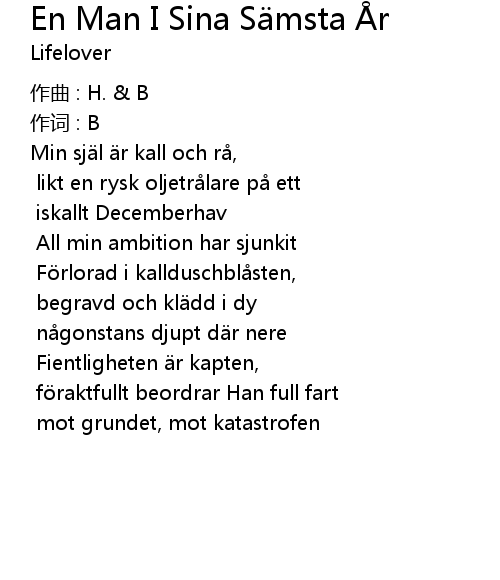 En Man I Sina Sämsta År
Lifelover

作曲 : H. & B
作词 : B
Min själ är kall och rå,
likt en rysk oljetrålare på ett
iskallt Decemberhav
All min ambition har sjunkit
Förlorad i kallduschblåsten,
begravd och klädd i dy
någonstans djupt där nere
Fientligheten är kapten,
föraktfullt beordrar Han full fart
mot grundet, mot katastrofen